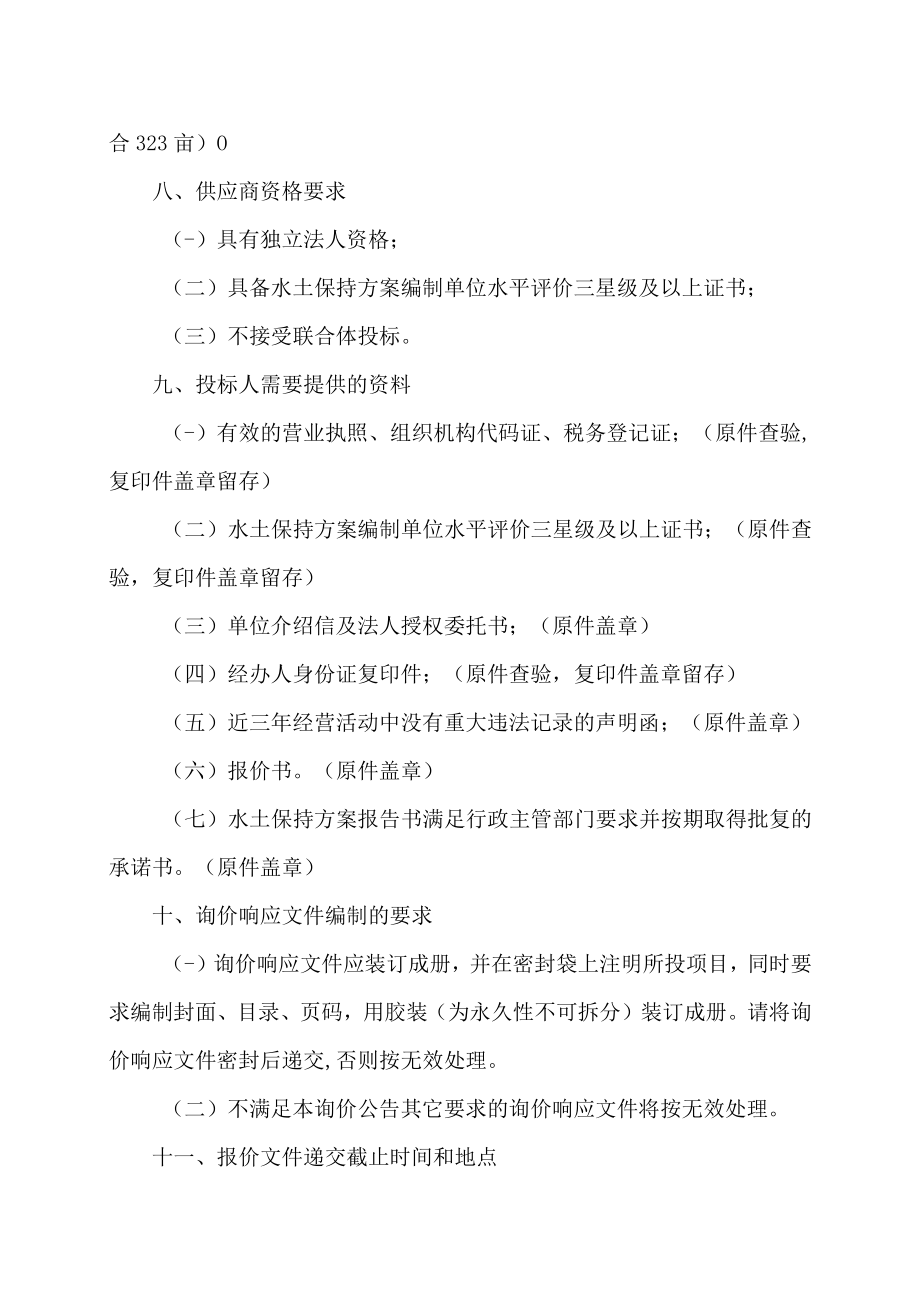 合 323 亩）0

八、供应商资格要求

(-）具有独立法人资格；

（二）具备水土保持方案编制单位水平评价三星级及以上证书；

（三）不接受联合体投标。

九、投标人需要提供的资料

(-）有效的营业执照、组织机构代码证、税务登记证；（原件查验,复印件盖章留存）

（二）水土保持方案编制单位水平评价三星级及以上证书；（原件查验，复印件盖章留存）

（三）单位介绍信及法人授权委托书；（原件盖章）

（四）经办人身份证复印件；（原件查验，复印件盖章留存）

（五）近三年经营活动中没有重大违法记录的声明函；（原件盖章）

（六）报价书。（原件盖章）

（七）水土保持方案报告书满足行政主管部门要求并按期取得批复的承诺书。（原件盖章）

十、询价响应文件编制的要求

(-）询价响应文件应装订成册，并在密封袋上注明所投项目，同时要求编制封面、目录、页码，用胶装（为永久性不可拆分）装订成册。请将询价响应文件密封后递交,否则按无效处理。

（二）不满足本询价公告其它要求的询价响应文件将按无效处理。

十一、报价文件递交截止时间和地点